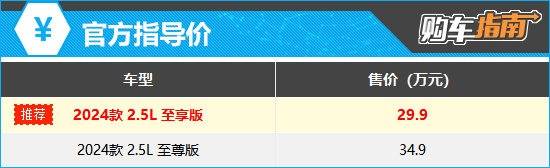 ¥ 官方指导价

购车指南

| 车型 | 售价（万元） |
|---|---|
| 推荐 2024款 2.5L 至享版 | 29.9 |
| 2024款 2.5L 至尊版 | 34.9 |